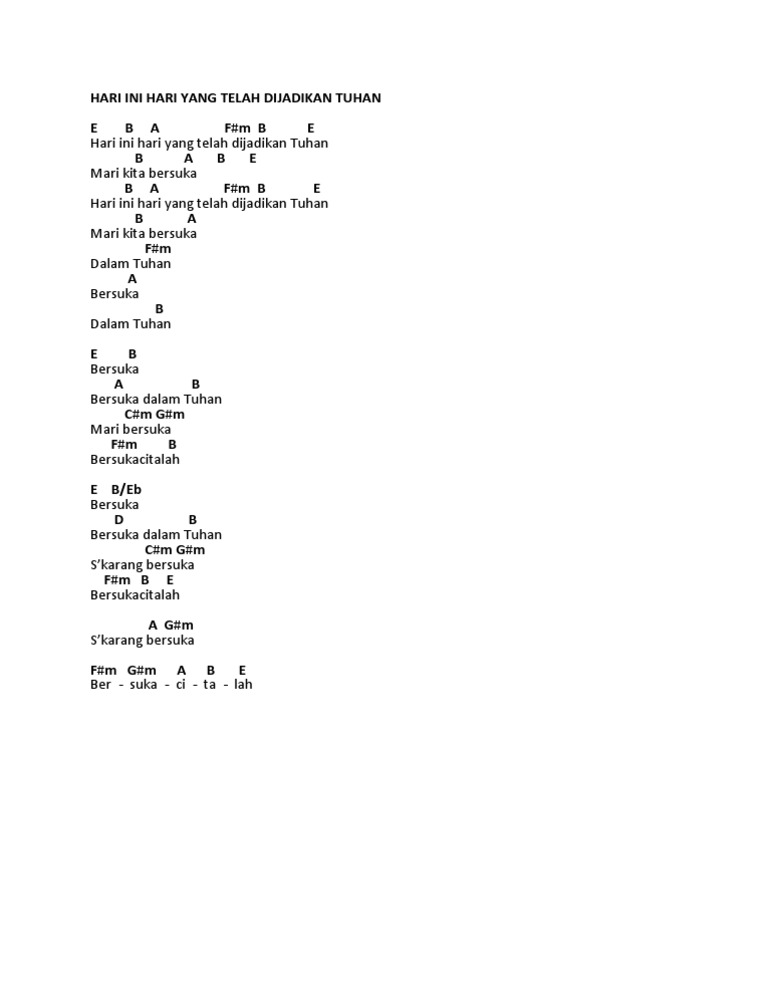 HARI INI HARI YANG TELAH DIJADIKAN TUHAN

E B A F#m B E
Hari ini hari yang telah dijadikan Tuhan
B A B E
Mari kita bersuka
B A F#m B E
Hari ini hari yang telah dijadikan Tuhan
B A
Mari kita bersuka
F#m
Dalam Tuhan
A
Bersuka
B
Dalam Tuhan

E B
Bersuka
A B
Bersuka dalam Tuhan
C#m G#m
Mari bersuka
F#m B
Bersukacitalah

E B/Eb
Bersuka
D B
Bersuka dalam Tuhan
C#m G#m
S'karang bersuka
F#m B E
Bersukacitalah

A G#m
S'karang bersuka

F#m G#m A B E
Ber - suka - ci - ta - lah